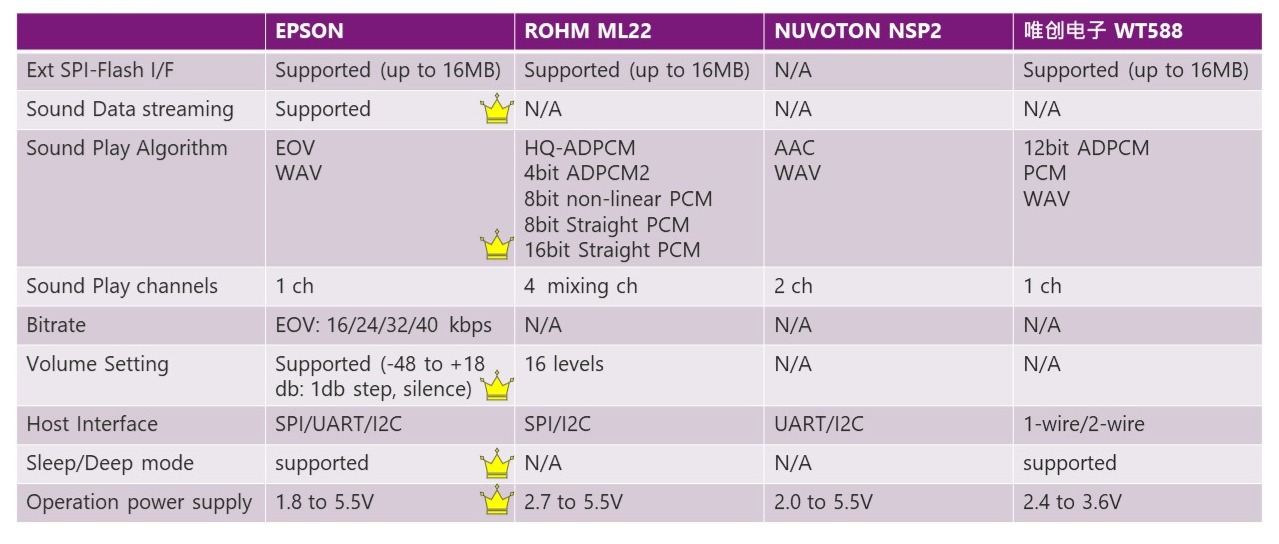 |  | EPSON | ROHM ML22 | NUVOTON NSP2 | 唯创电子 WT588 |
|---|---|---|---|---|
| Ext SPI-Flash I/F | Supported (up to 16MB) | Supported (up to 16MB) | N/A | Supported (up to 16MB) |
| Sound Data streaming | Supported | N/A | N/A | N/A |
| Sound Play Algorithm | EOV WAV | HQ-ADPCM 4bit ADPCM2 8bit non-linear PCM 8bit Straight PCM 16bit Straight PCM | AAC WAV | 12bit ADPCM PCM WAV |
| Sound Play channels | 1 ch | 4 mixing ch | 2 ch | 1 ch |
| Bitrate | EOV: 16/24/32/40 kbps | N/A | N/A | N/A |
| Volume Setting | Supported (-48 to +18 db: 1db step, silence) | 16 levels | N/A | N/A |
| Host Interface | SPI/UART/I2C | SPI/I2C | UART/I2C | 1-wire/2-wire |
| Sleep/Deep mode | supported | N/A | N/A | supported |
| Operation power supply | 1.8 to 5.5V | 2.7 to 5.5V | 2.0 to 5.5V | 2.4 to 3.6V |